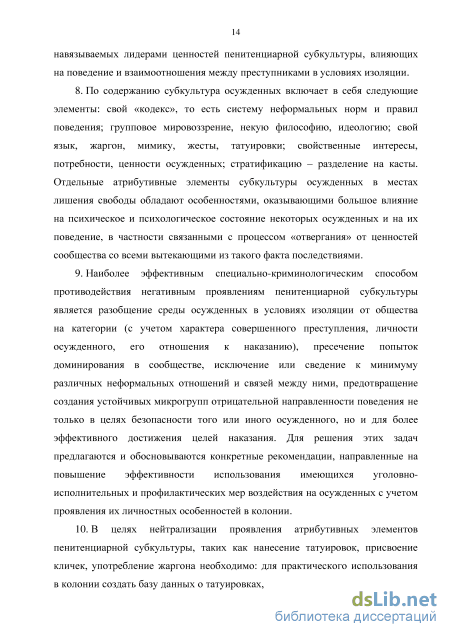 14

навязываемых лидерами ценностей пенитенциарной субкультуры, влияющих на поведение и взаимоотношения между преступниками в условиях изоляции.

8. По содержанию субкультура осужденных включает в себя следующие элементы: свой «кодекс», то есть систему неформальных норм и правил поведения; групповое мировоззрение, некую философию, идеологию; свой язык, жаргон, мимику, жесты, татуировки; свойственные интересы, потребности, ценности осужденных; стратификацию – разделение на касты. Отдельные атрибутивные элементы субкультуры осужденных в местах лишения свободы обладают особенностями, оказывающими большое влияние на психическое и психологическое состояние некоторых осужденных и на их поведение, в частности связанными с процессом «отвергания» от ценностей сообщества со всеми вытекающими из такого факта последствиями.

9. Наиболее эффективным специально-криминологическим способом противодействия негативным проявлениям пенитенциарной субкультуры является разобщение среды осужденных в условиях изоляции от общества на категории (с учетом характера совершенного преступления, личности осужденного, его отношения к наказанию), пресечение попыток доминирования в сообществе, исключение или сведение к минимуму различных неформальных отношений и связей между ними, предотвращение создания устойчивых микрогрупп отрицательной направленности поведения не только в целях безопасности того или иного осужденного, но и для более эффективного достижения целей наказания. Для решения этих задач предлагаются и обосновываются конкретные рекомендации, направленные на повышение эффективности использования имеющихся уголовно-исполнительных и профилактических мер воздействия на осужденных с учетом проявления их личностных особенностей в колонии.

10. В целях нейтрализации проявления атрибутивных элементов пенитенциарной субкультуры, таких как нанесение татуировок, присвоение кличек, употребление жаргона необходимо: для практического использования в колонии создать базу данных о татуировках,

dsLib.net
библиотека диссертаций